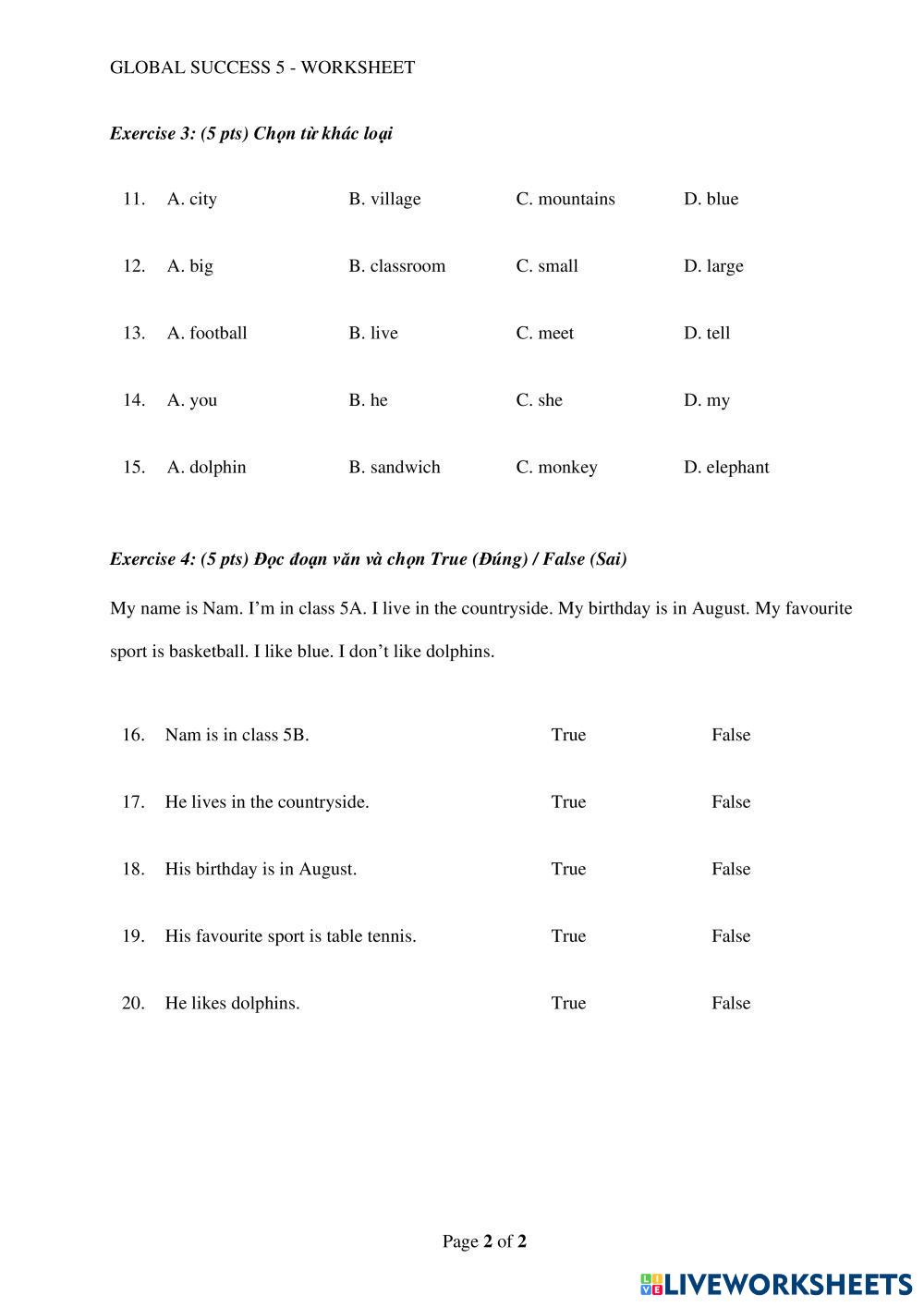 GLOBAL SUCCESS 5 - WORKSHEET

Exercise 3: (5 pts) Chọn từ khác loại

11. A. city B. village C. mountains D. blue

12. A. big B. classroom C. small D. large

13. A. football B. live C. meet D. tell

14. A. you B. he C. she D. my

15. A. dolphin B. sandwich C. monkey D. elephant

Exercise 4: (5 pts) Đọc đoạn văn và chọn True (Đúng) / False (Sai)

My name is Nam. I'm in class 5A. I live in the countryside. My birthday is in August. My favourite sport is basketball. I like blue. I don't like dolphins.

16. Nam is in class 5B. True False

17. He lives in the countryside. True False

18. His birthday is in August. True False

19. His favourite sport is table tennis. True False

20. He likes dolphins. True False

Page 2 of 2

LIVEWORKSHEETS